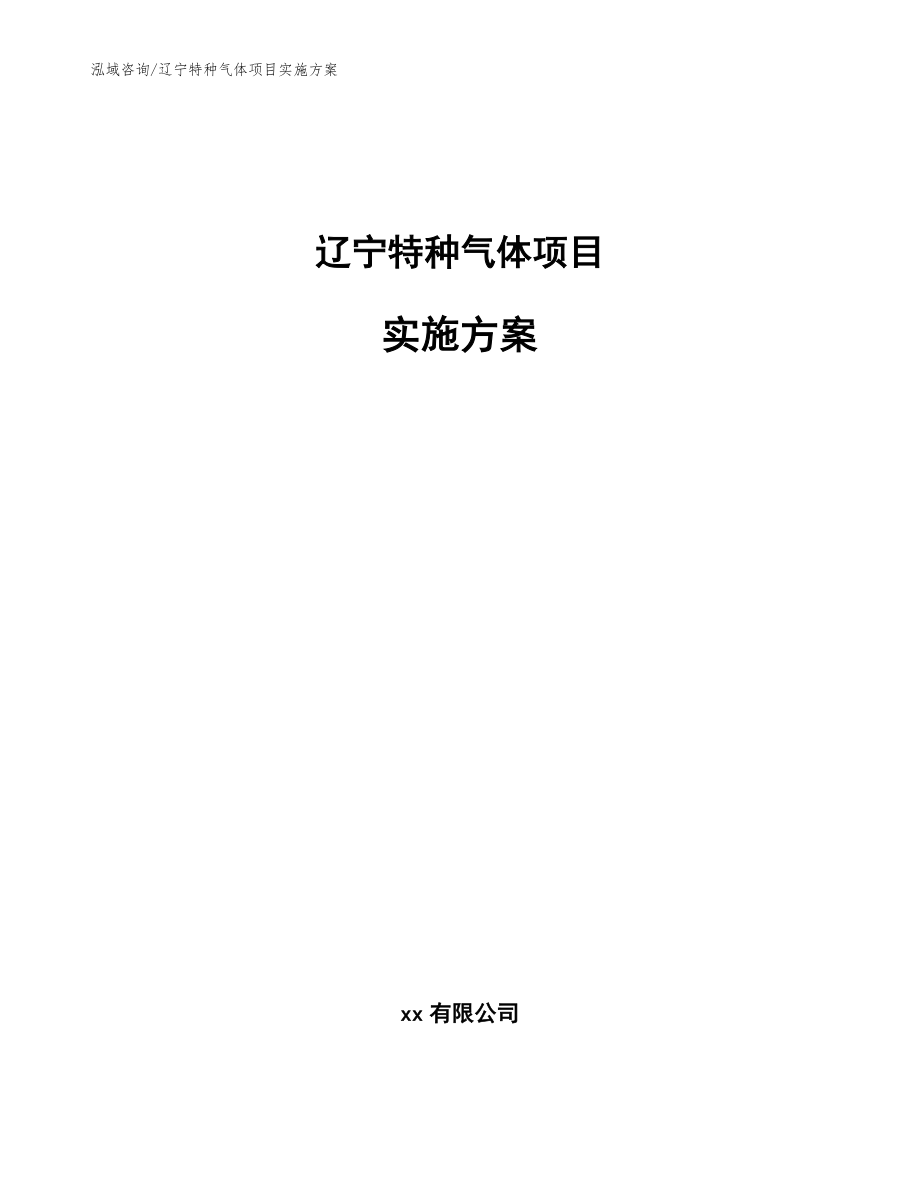 泓域咨询/辽宁特种气体项目实施方案

辽宁特种气体项目

实施方案

xx 有限公司